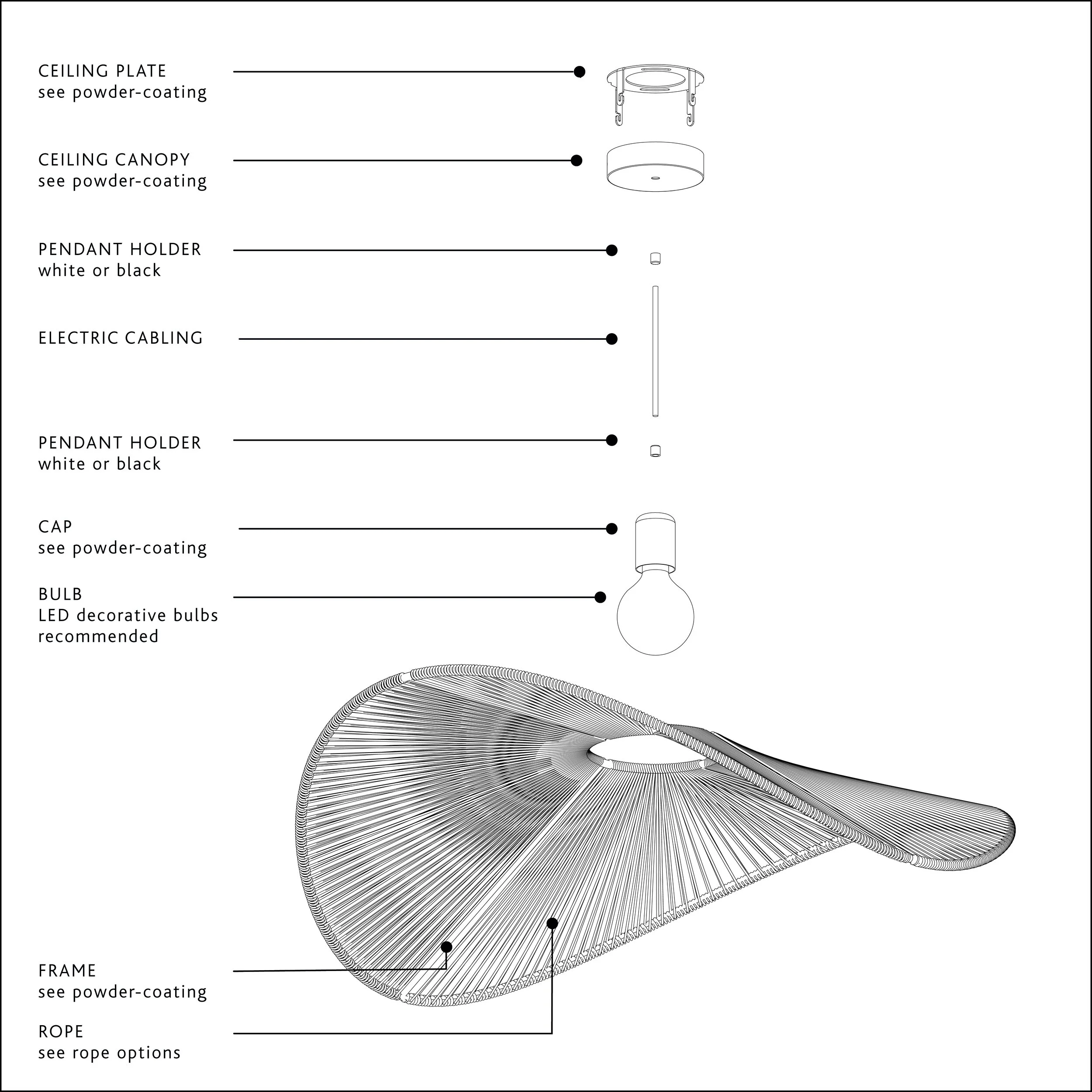 CEILING PLATE
see powder-coating

CEILING CANOPY
see powder-coating

PENDANT HOLDER
white or black

ELECTRIC CABLING

PENDANT HOLDER
white or black

CAP
see powder-coating

BULB
LED decorative bulbs recommended

FRAME
see powder-coating

ROPE
see rope options